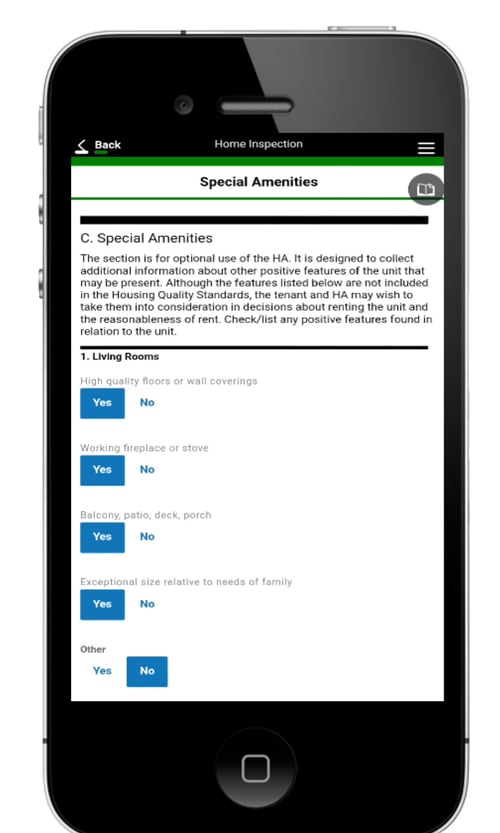 Back

Home Inspection

Special Amenities

C. Special Amenities

The section is for optional use of the HA. It is designed to collect additional information about other positive features of the unit that may be present. Although the features listed below are not included in the Housing Quality Standards, the tenant and HA may wish to take them into consideration in decisions about renting the unit and the reasonableness of rent. Check/list any positive features found in relation to the unit.

1. Living Rooms

High quality floors or wall coverings

Yes No

Working fireplace or stove

Yes No

Balcony, patio, deck, porch

Yes No

Exceptional size relative to needs of family

Yes No

Other

Yes No